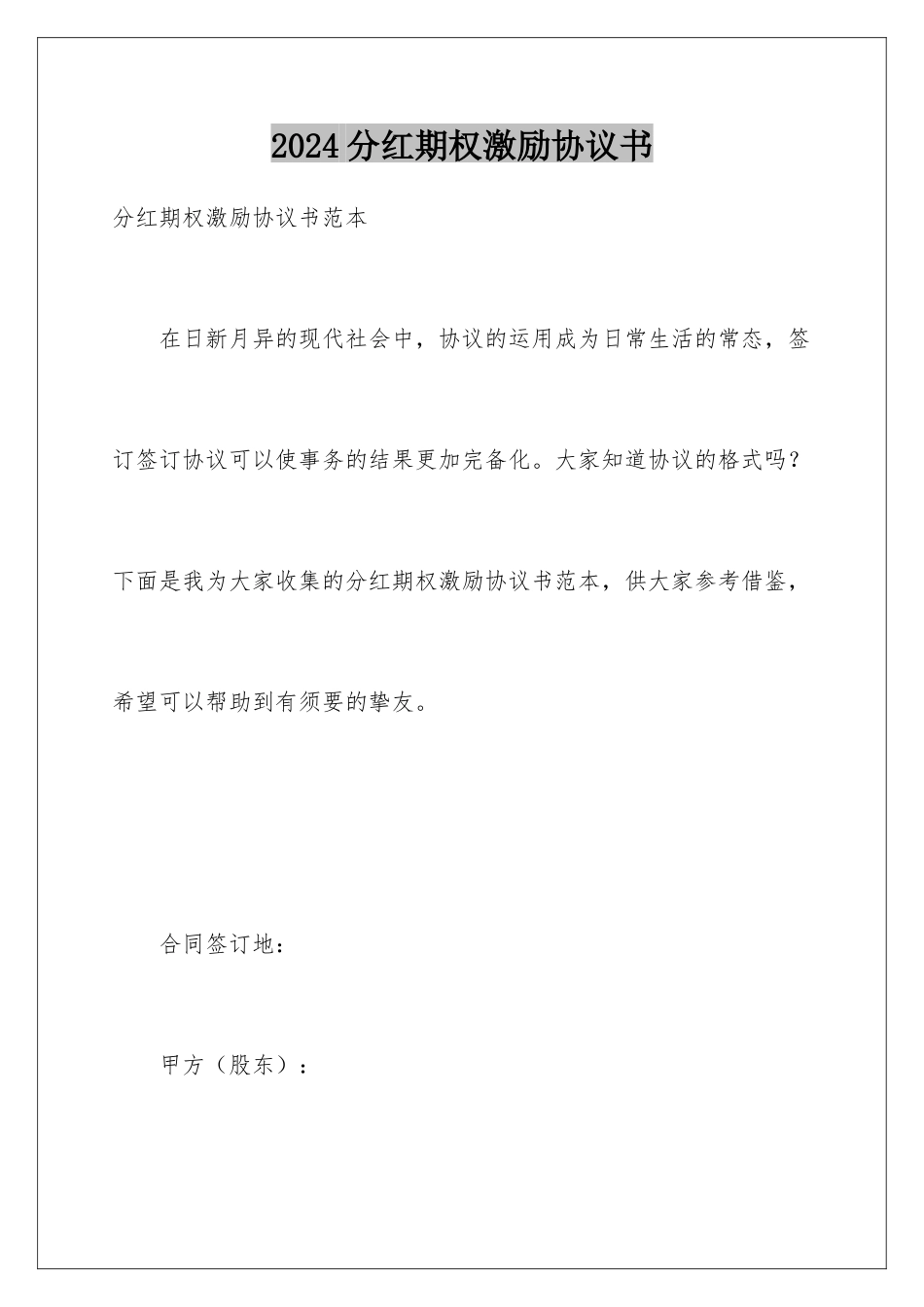 2024分红期权激励协议书

分红期权激励协议书范本

在日新月异的现代社会中，协议的运用成为日常生活的常态，签订签订协议可以使事务的结果更加完备化。大家知道协议的格式吗？下面是我为大家收集的分红期权激励协议书范本，供大家参考借鉴，希望可以帮助到有须要的挚友。

合同签订地：

甲方（股东）：